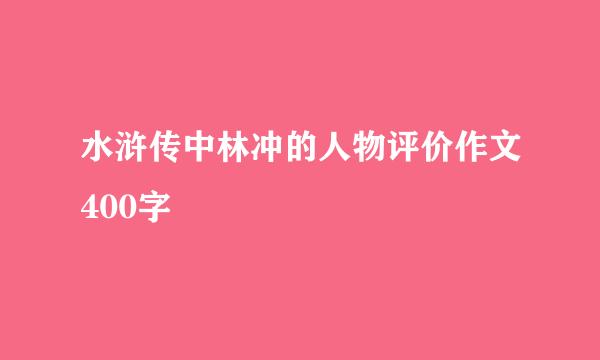 水浒传中林冲的人物评价作文400字